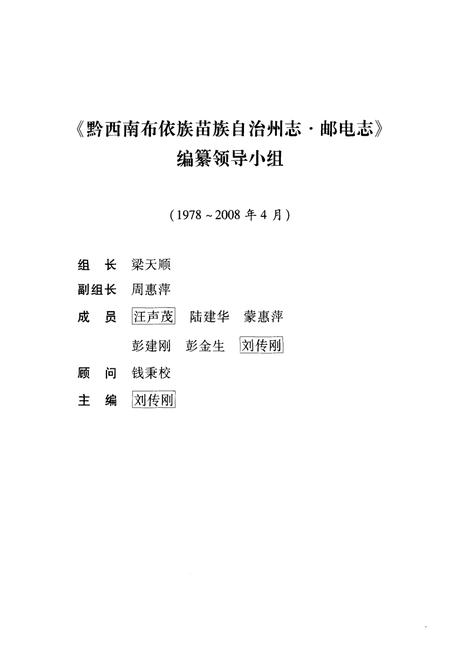 《黔西南布依族苗族自治州志·邮电志》
编纂领导小组

（1978～2008年4月）

组　长　梁天顺

副组长　周惠萍

成　员　汪声茂　陆建华　蒙惠萍
　　　　彭建刚　彭金生　刘传刚

顾　问　钱秉校

主　编　刘传刚